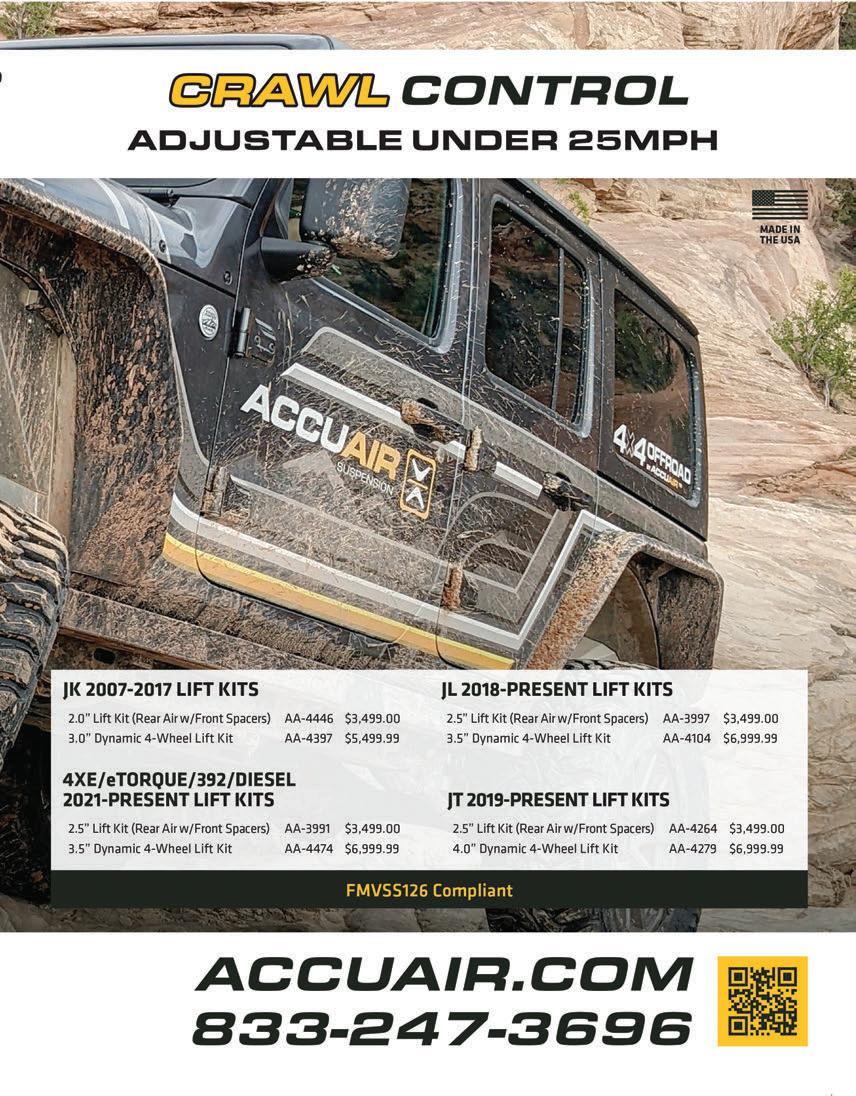 CRAWL CONTROL
ADJUSTABLE UNDER 25MPH

MADE IN THE USA

ACCUAIR SUSPENSION

4X4 OFFROAD ACCUAIR

JK 2007-2017 LIFT KITS
2.0" Lift Kit (Rear Air w/Front Spacers) AA-4446 $3,499.00
3.0" Dynamic 4-Wheel Lift Kit AA-4397 $5,499.99

4XE/eTORQUE/392/DIESEL
2021-PRESENT LIFT KITS
2.5" Lift Kit (Rear Air w/Front Spacers) AA-3991 $3,499.00
3.5" Dynamic 4-Wheel Lift Kit AA-4474 $6,999.99

JL 2018-PRESENT LIFT KITS
2.5" Lift Kit (Rear Air w/Front Spacers) AA-3997 $3,499.00
3.5" Dynamic 4-Wheel Lift Kit AA-4104 $6,999.99

JT 2019-PRESENT LIFT KITS
2.5" Lift Kit (Rear Air w/Front Spacers) AA-4264 $3,499.00
4.0" Dynamic 4-Wheel Lift Kit AA-4279 $6,999.99

FMVSS126 Compliant

ACCUAIR.COM
833-247-3696